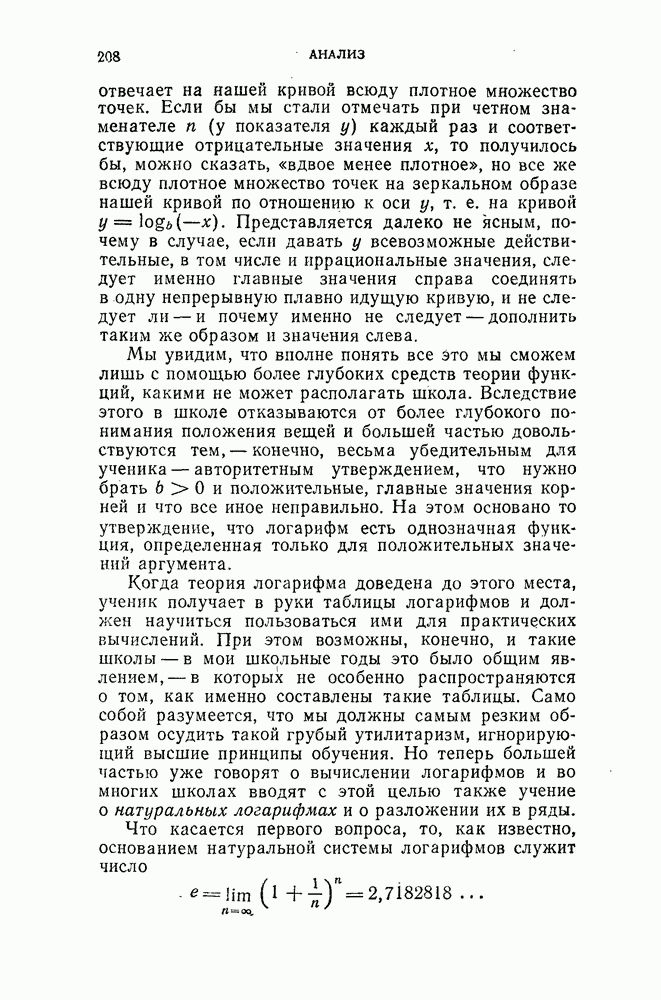 208 АНАЛИЗ

отвечает на нашей кривой всюду плотное множество точек. Если бы мы стали отмечать при четном знаменателе $n$ (у показателя $y$) каждый раз и соответствующие отрицательные значения $x$, то получилось бы, можно сказать, «вдвое менее плотное», но все же всюду плотное множество точек на зеркальном образе нашей кривой по отношению к оси $y$, т. е. на кривой $y = \log_b(-x)$. Представляется далеко не ясным, почему в случае, если давать $y$ всевозможные действительные, в том числе и иррациональные значения, следует именно главные значения справа соединять в одну непрерывную плавно идущую кривую, и не следует ли — и почему именно не следует — дополнить таким же образом и значения слева.

Мы увидим, что вполне понять все это мы сможем лишь с помощью более глубоких средств теории функций, какими не может располагать школа. Вследствие этого в школе отказываются от более глубокого понимания положения вещей и большей частью довольствуются тем, — конечно, весьма убедительным для ученика — авторитетным утверждением, что нужно брать $b > 0$ и положительные, главные значения корней и что все иное неправильно. На этом основано то утверждение, что логарифм есть однозначная функция, определенная только для положительных значений аргумента.

Когда теория логарифма доведена до этого места, ученик получает в руки таблицы логарифмов и должен научиться пользоваться ими для практических вычислений. При этом возможны, конечно, и такие школы — в мои школьные годы это было общим явлением, — в которых не особенно распространяются о том, как именно составлены такие таблицы. Само собой разумеется, что мы должны самым резким образом осудить такой грубый утилитаризм, игнорирующий высшие принципы обучения. Но теперь большей частью уже говорят о вычислении логарифмов и во многих школах вводят с этой целью также учение о натуральных логарифмах и о разложении их в ряды.

Что касается первого вопроса, то, как известно, основанием натуральной системы логарифмов служит число

$e = \lim_{n=\infty} \left(1 + \frac{1}{n}\right)^n = 2,7182818 \ldots$